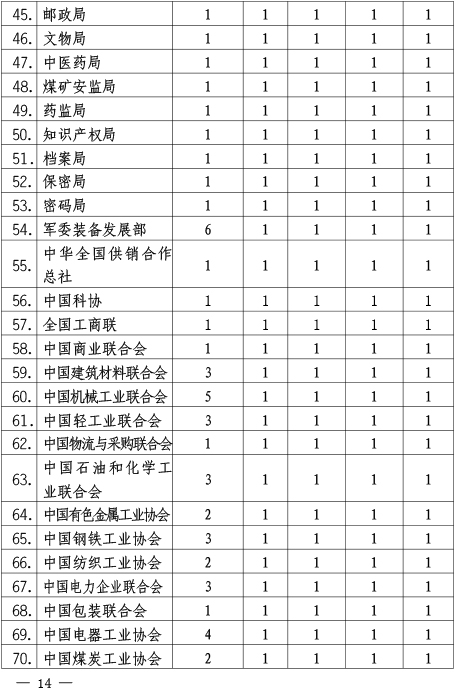 | 45. | 邮政局 | 1 | 1 | 1 | 1 | 1 |
|---|---|---|---|---|---|---|
| 46. | 文物局 | 1 | 1 | 1 | 1 | 1 |
| 47. | 中医药局 | 1 | 1 | 1 | 1 | 1 |
| 48. | 煤矿安监局 | 1 | 1 | 1 | 1 | 1 |
| 49. | 药监局 | 1 | 1 | 1 | 1 | 1 |
| 50. | 知识产权局 | 1 | 1 | 1 | 1 | 1 |
| 51. | 档案局 | 1 | 1 | 1 | 1 | 1 |
| 52. | 保密局 | 1 | 1 | 1 | 1 | 1 |
| 53. | 密码局 | 1 | 1 | 1 | 1 | 1 |
| 54. | 军委装备发展部 | 6 | 1 | 1 | 1 | 1 |
| 55. | 中华全国供销合作总社 | 1 | 1 | 1 | 1 | 1 |
| 56. | 中国科协 | 1 | 1 | 1 | 1 | 1 |
| 57. | 全国工商联 | 1 | 1 | 1 | 1 | 1 |
| 58. | 中国商业联合会 | 1 | 1 | 1 | 1 | 1 |
| 59. | 中国建筑材料联合会 | 3 | 1 | 1 | 1 | 1 |
| 60. | 中国机械工业联合会 | 5 | 1 | 1 | 1 | 1 |
| 61. | 中国轻工业联合会 | 3 | 1 | 1 | 1 | 1 |
| 62. | 中国物流与采购联合会 | 1 | 1 | 1 | 1 | 1 |
| 63. | 中国石油和化学工业联合会 | 3 | 1 | 1 | 1 | 1 |
| 64. | 中国有色金属工业协会 | 2 | 1 | 1 | 1 | 1 |
| 65. | 中国钢铁工业协会 | 3 | 1 | 1 | 1 | 1 |
| 66. | 中国纺织工业协会 | 2 | 1 | 1 | 1 | 1 |
| 67. | 中国电力企业联合会 | 3 | 1 | 1 | 1 | 1 |
| 68. | 中国包装联合会 | 1 | 1 | 1 | 1 | 1 |
| 69. | 中国电器工业协会 | 4 | 1 | 1 | 1 | 1 |
| 70. | 中国煤炭工业协会 | 2 | 1 | 1 | 1 | 1 |

— 14 —